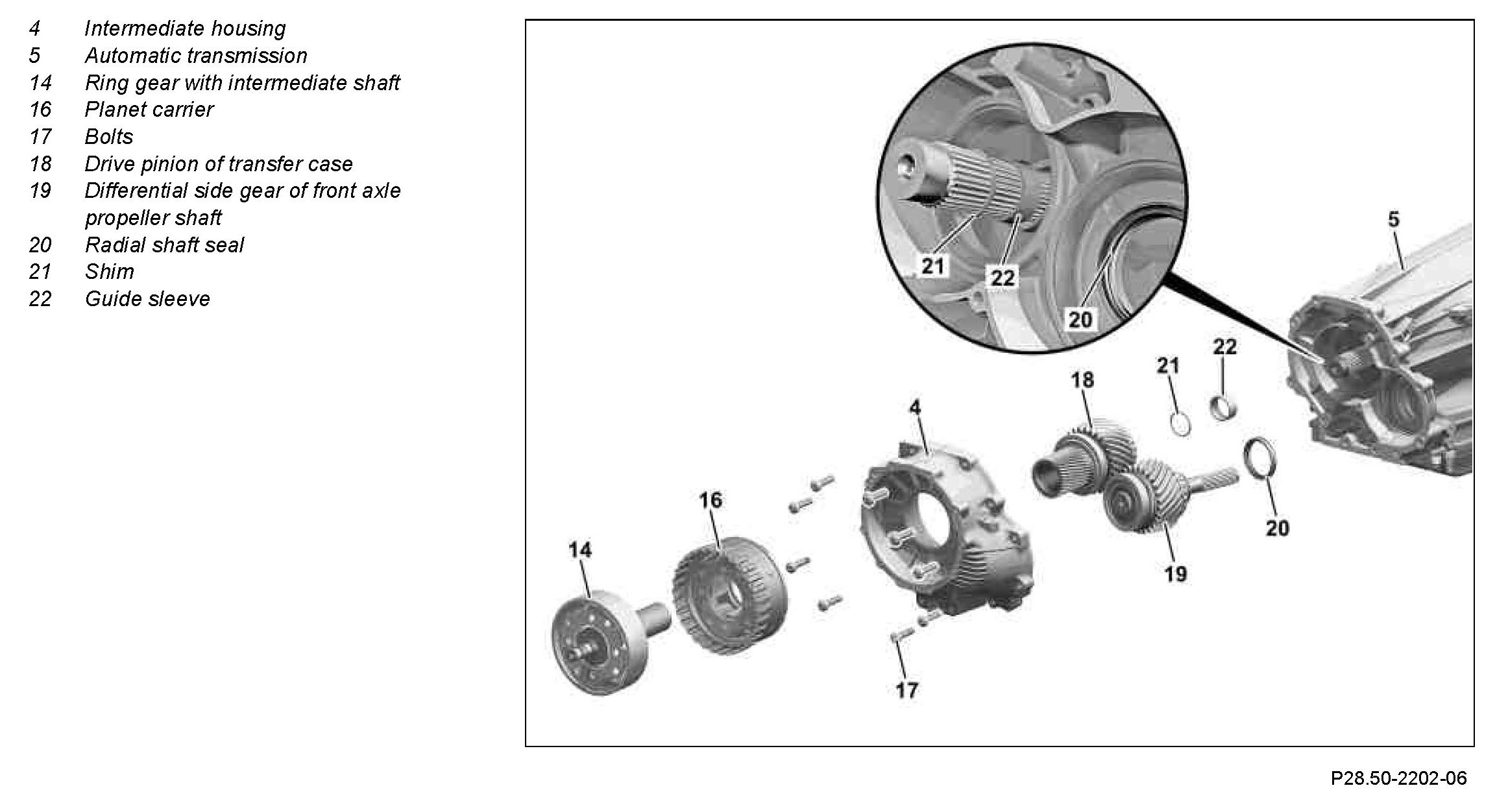 4 Intermediate housing
5 Automatic transmission
14 Ring gear with intermediate shaft
16 Planet carrier
17 Bolts
18 Drive pinion of transfer case
19 Differential side gear of front axle propeller shaft
20 Radial shaft seal
21 Shim
22 Guide sleeve

21
22
20
5
22
21
18
4
16
14
20
19
17

P28.50-2202-06